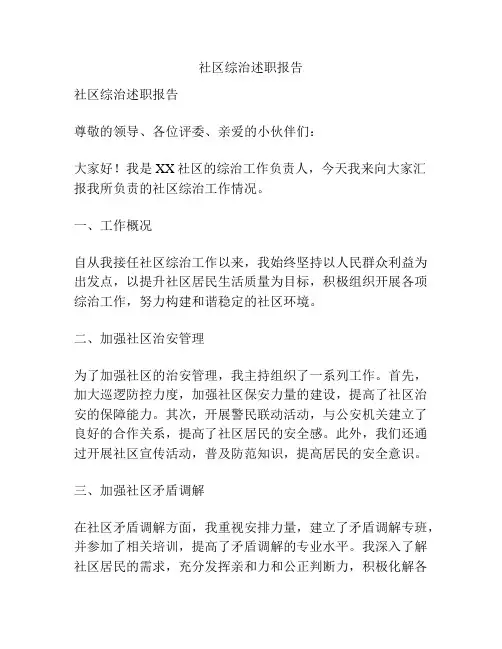 社区综治述职报告

社区综治述职报告

尊敬的领导、各位评委、亲爱的小伙伴们：

大家好！我是XX社区的综治工作负责人，今天我来向大家汇报我所负责的社区综治工作情况。

一、工作概况

自从我接任社区综治工作以来，我始终坚持以人民群众利益为出发点，以提升社区居民生活质量为目标，积极组织开展各项综治工作，努力构建和谐稳定的社区环境。

二、加强社区治安管理

为了加强社区的治安管理，我主持组织了一系列工作。首先，加大巡逻防控力度，加强社区保安力量的建设，提高了社区治安的保障能力。其次，开展警民联动活动，与公安机关建立了良好的合作关系，提高了社区居民的安全感。此外，我们还通过开展社区宣传活动，普及防范知识，提高居民的安全意识。

三、加强社区矛盾调解

在社区矛盾调解方面，我重视安排力量，建立了矛盾调解专班，并参加了相关培训，提高了矛盾调解的专业水平。我深入了解社区居民的需求，充分发挥亲和力和公正判断力，积极化解各